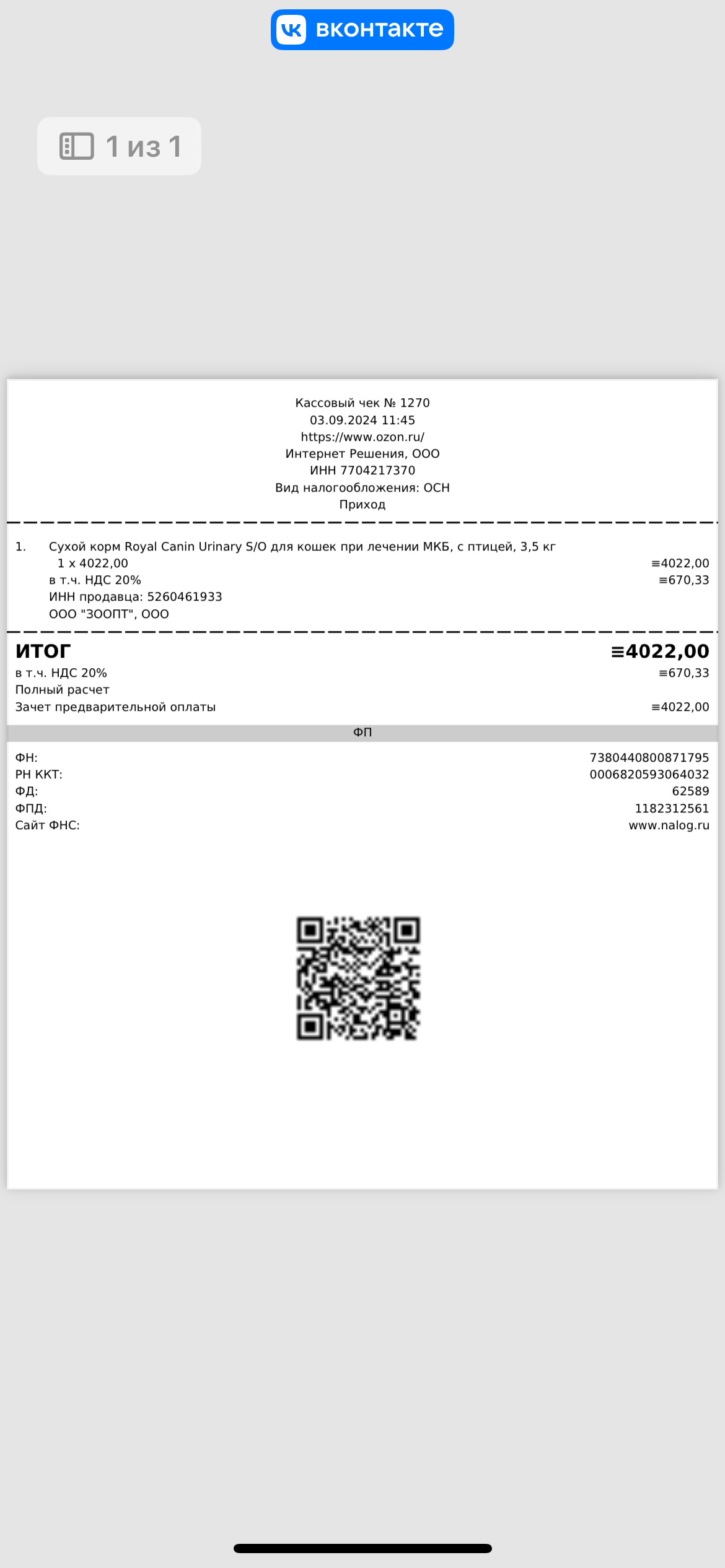 вконтакте

1 из 1

Кассовый чек № 1270
03.09.2024 11:45
https://www.ozon.ru/
Интернет Решения, ООО
ИНН 7704217370
Вид налогообложения: ОСН
Приход

1. Сухой корм Royal Canin Urinary S/O для кошек при лечении МКБ, с птицей, 3,5 кг
1 x 4022,00 ≡4022,00
в т.ч. НДС 20% ≡670,33
ИНН продавца: 5260461933
ООО "ЗООПТ", ООО

ИТОГ ≡4022,00
в т.ч. НДС 20% ≡670,33
Полный расчет
Зачет предварительной оплаты ≡4022,00

ФП

ФН: 7380440800871795
РН ККТ: 0006820593064032
ФД: 62589
ФПД: 1182312561
Сайт ФНС: www.nalog.ru